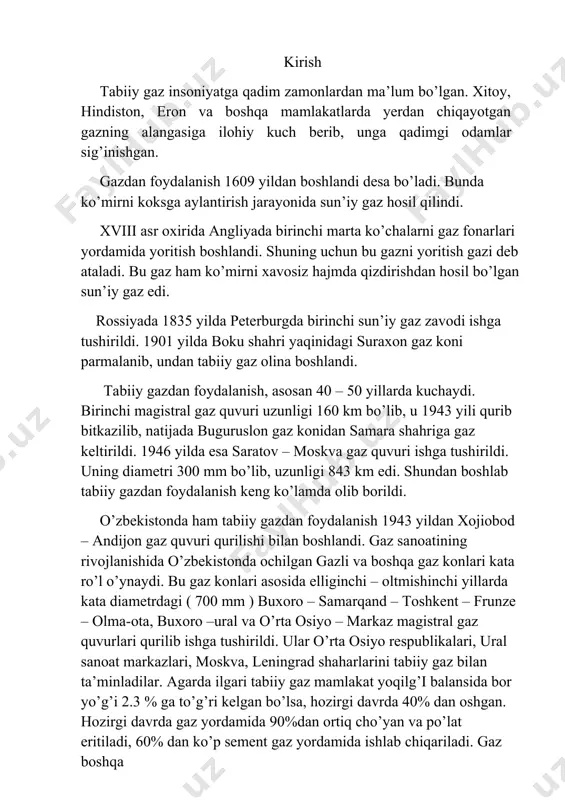 Kirish

Tabiiy gaz insoniyatga qadim zamonlardan ma'lum bo'lgan. Xitoy, Hindiston, Eron va boshqa mamlakatlarda yerdan chiqayotgan gazning alangasiga ilohiy kuch berib, unga qadimgi odamlar sig'inishgan.

Gazdan foydalanish 1609 yildan boshlandi desa bo'ladi. Bunda ko'mirni koksga aylantirish jarayonida sun'iy gaz hosil qilindi.

XVIII asr oxirida Angliyada birinchi marta ko'chalarni gaz fonarlari yordamida yoritish boshlandi. Shuning uchun bu gazni yoritish gazi deb ataladi. Bu gaz ham ko'mirni xavosiz hajmda qizdirishdan hosil bo'lgan sun'iy gaz edi.

Rossiyada 1835 yilda Peterburgda birinchi sun'iy gaz zavodi ishga tushirildi. 1901 yilda Boku shahri yaqinidagi Suraxon gaz koni parmalanib, undan tabiiy gaz olina boshlandi.

Tabiiy gazdan foydalanish, asosan 40 – 50 yillarda kuchaydi. Birinchi magistral gaz quvuri uzunligi 160 km bo'lib, u 1943 yili qurib bitkazilib, natijada Buguruslon gaz konidan Samara shahriga gaz keltirildi. 1946 yilda esa Saratov – Moskva gaz quvuri ishga tushirildi. Uning diametri 300 mm bo'lib, uzunligi 843 km edi. Shundan boshlab tabiiy gazdan foydalanish keng ko'lamda olib borildi.

O'zbekistonda ham tabiiy gazdan foydalanish 1943 yildan Xojiobod – Andijon gaz quvuri qurilishi bilan boshlandi. Gaz sanoatining rivojlanishida O'zbekistonda ochilgan Gazli va boshqa gaz konlari kata ro'l o'ynaydi. Bu gaz konlari asosida elliginchi – oltmishinchi yillarda kata diametrdagi ( 700 mm ) Buxoro – Samarqand – Toshkent – Frunze – Olma-ota, Buxoro –ural va O'rta Osiyo – Markaz magistral gaz quvurlari qurilib ishga tushirildi. Ular O'rta Osiyo respublikalari, Ural sanoat markazlari, Moskva, Leningrad shaharlarini tabiiy gaz bilan ta'minladilar. Agarda ilgari tabiiy gaz mamlakat yoqilg'I balansida bor yo'g'i 2.3 % ga to'g'ri kelgan bo'lsa, hozirgi davrda 40% dan oshgan. Hozirgi davrda gaz yordamida 90%dan ortiq cho'yan va po'lat eritiladi, 60% dan ko'p sement gaz yordamida ishlab chiqariladi. Gaz boshqa

FaylHub.uz